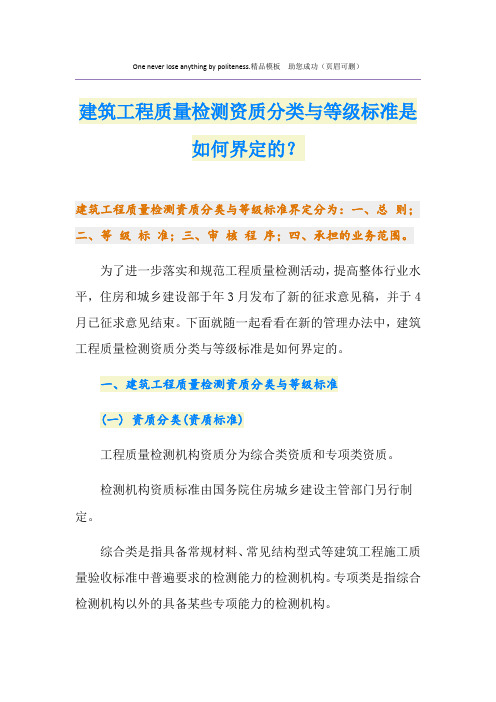 One never lose anything by politeness.精品模板　助您成功（页眉可删）

建筑工程质量检测资质分类与等级标准是如何界定的？

建筑工程质量检测资质分类与等级标准界定分为：一、总　则；二、等　级　标　准；三、审　核　程　序；四、承担的业务范围。

为了进一步落实和规范工程质量检测活动，提高整体行业水平，住房和城乡建设部于年3月发布了新的征求意见稿，并于4月已征求意见结束。下面就随一起看看在新的管理办法中，建筑工程质量检测资质分类与等级标准是如何界定的。

一、建筑工程质量检测资质分类与等级标准

（一）资质分类(资质标准)

工程质量检测机构资质分为综合类资质和专项类资质。

检测机构资质标准由国务院住房城乡建设主管部门另行制定。

综合类是指具备常规材料、常见结构型式等建筑工程施工质量验收标准中普遍要求的检测能力的检测机构。专项类是指综合检测机构以外的具备某些专项能力的检测机构。